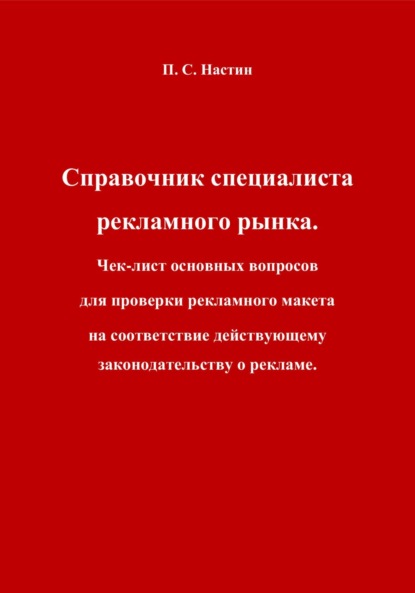 П. С. Настин

Справочник специалиста рекламного рынка.

Чек-лист основных вопросов для проверки рекламного макета на соответствие действующему законодательству о рекламе.